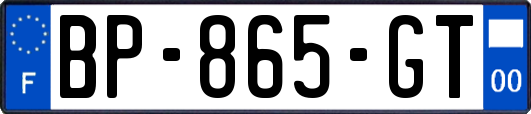 F
BP-865-GT
00